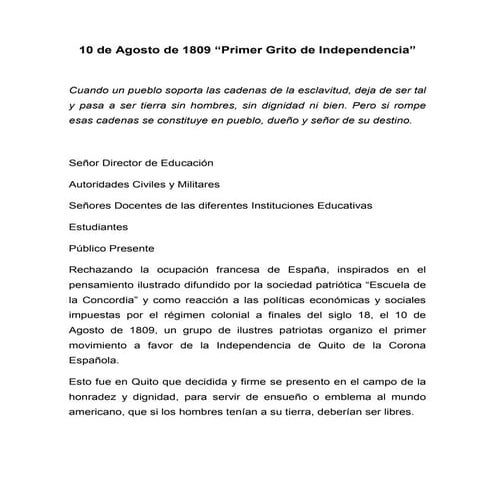 10 de Agosto de 1809 “Primer Grito de Independencia”

Cuando un pueblo soporta las cadenas de la esclavitud, deja de ser tal y pasa a ser tierra sin hombres, sin dignidad ni bien. Pero si rompe esas cadenas se constituye en pueblo, dueño y señor de su destino.

Señor Director de Educación

Autoridades Civiles y Militares

Señores Docentes de las diferentes Instituciones Educativas

Estudiantes

Público Presente

Rechazando la ocupación francesa de España, inspirados en el pensamiento ilustrado difundido por la sociedad patriótica “Escuela de la Concordia” y como reacción a las políticas económicas y sociales impuestas por el régimen colonial a finales del siglo 18, el 10 de Agosto de 1809, un grupo de ilustres patriotas organizo el primer movimiento a favor de la Independencia de Quito de la Corona Española.

Esto fue en Quito que decidida y firme se presento en el campo de la honradez y dignidad, para servir de ensueño o emblema al mundo americano, que si los hombres tenían a su tierra, deberían ser libres.